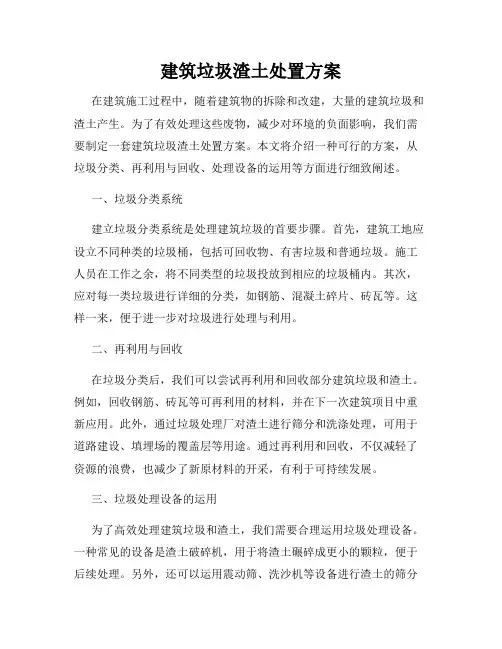 建筑垃圾渣土处置方案

在建筑施工过程中，随着建筑物的拆除和改建，大量的建筑垃圾和渣土产生。为了有效处理这些废物，减少对环境的负面影响，我们需要制定一套建筑垃圾渣土处置方案。本文将介绍一种可行的方案，从垃圾分类、再利用与回收、处理设备的运用等方面进行细致阐述。

一、垃圾分类系统

建立垃圾分类系统是处理建筑垃圾的首要步骤。首先，建筑工地应设立不同种类的垃圾桶，包括可回收物、有害垃圾和普通垃圾。施工人员在工作之余，将不同类型的垃圾投放到相应的垃圾桶内。其次，应对每一类垃圾进行详细的分类，如钢筋、混凝土碎片、砖瓦等。这样一来，便于进一步对垃圾进行处理与利用。

二、再利用与回收

在垃圾分类后，我们可以尝试再利用和回收部分建筑垃圾和渣土。例如，回收钢筋、砖瓦等可再利用的材料，并在下一次建筑项目中重新应用。此外，通过垃圾处理厂对渣土进行筛分和洗涤处理，可用于道路建设、填埋场的覆盖层等用途。通过再利用和回收，不仅减轻了资源的浪费，也减少了新原材料的开采，有利于可持续发展。

三、垃圾处理设备的运用

为了高效处理建筑垃圾和渣土，我们需要合理运用垃圾处理设备。一种常见的设备是渣土破碎机，用于将渣土碾碎成更小的颗粒，便于后续处理。另外，还可以运用震动筛、洗沙机等设备进行渣土的筛分